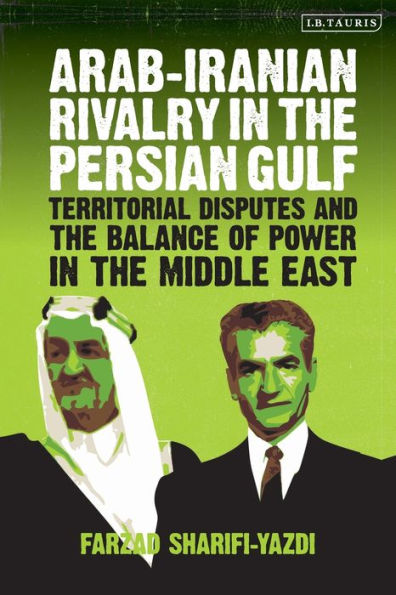 I.B.TAURIS

ARAB-IRANIAN RIVALRY IN THE PERSIAN GULF

TERRITORIAL DISPUTES AND THE BALANCE OF POWER IN THE MIDDLE EAST

FARZAD SHARIFI-YAZDI